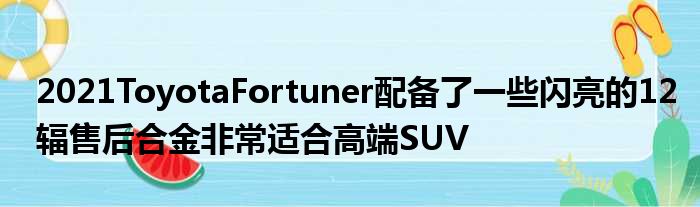 2021ToyotaFortuner配备了一些闪亮的12辐售后合金非常适合高端SUV